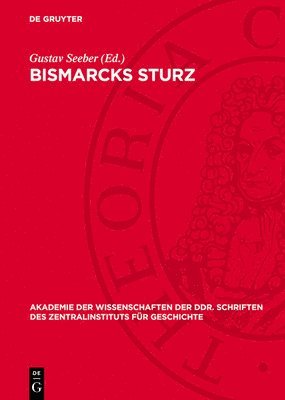 DE GRUYTER

Gustav Seeber (Ed.)

BISMARCKS STURZ

THEORIA C

AKADEMIE DER WISSENSCHAFTEN DER DDR. SCHRIFTEN DES ZENTRALINSTITUTS FÜR GESCHICHTE

DE G